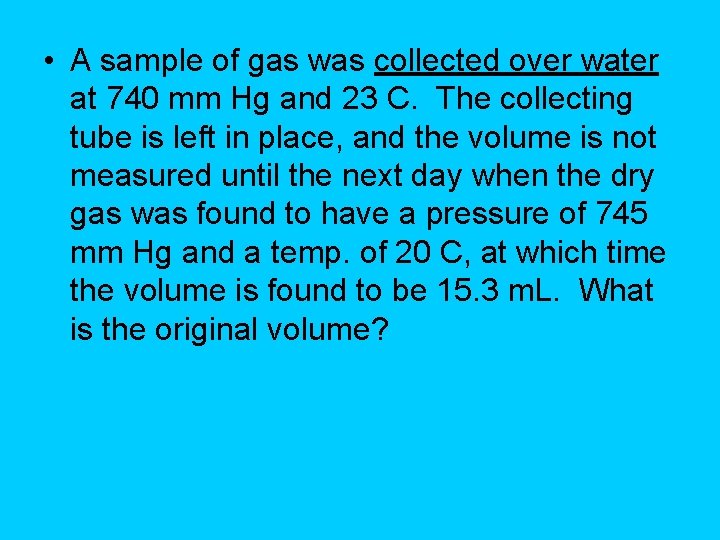 • A sample of gas was collected over water at 740 mm Hg and 23 C. The collecting tube is left in place, and the volume is not measured until the next day when the dry gas was found to have a pressure of 745 mm Hg and a temp. of 20 C, at which time the volume is found to be 15.3 mL. What is the original volume?